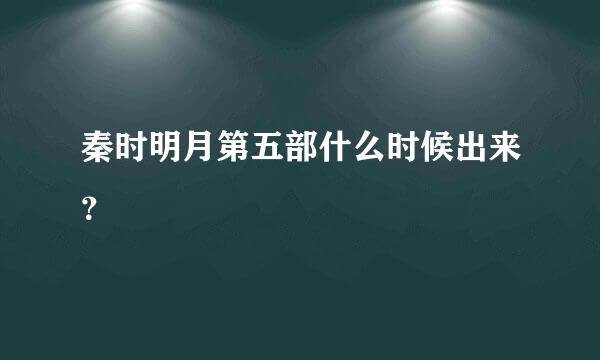 秦时明月第五部什么时候出来?